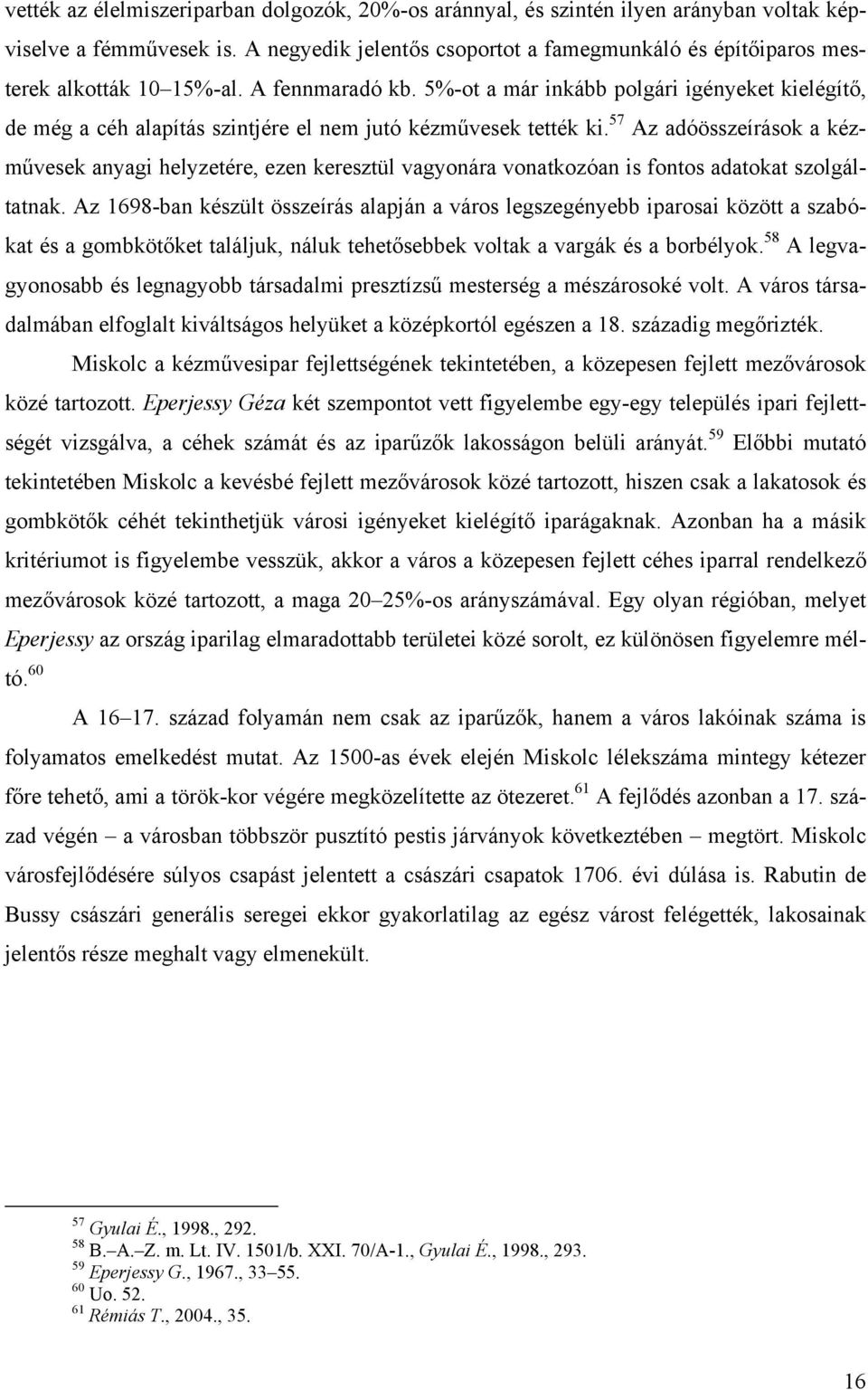 vették az élelmiszeriparban dolgozók, 20%-os aránnyal, és szintén ilyen arányban voltak képviselve a fémművesek is. A negyedik jelentős csoportot a famegmunkáló és építőiparos mesterek alkották 10–15%-al. A fennmaradó kb. 5%-ot a már inkább polgári igényeket kielégítő, de még a céh alapítás szintjére el nem jutó kézművesek tették ki.$^{57}$ Az adóösszeírások a kézművesek anyagi helyzetére, ezen keresztül vagyonára vonatkozóan is fontos adatokat szolgáltatnak. Az 1698-ban készült összeírás alapján a város legszegényebb iparosai között a szabókat és a gombkötőket találjuk, náluk tehetősebbek voltak a vargák és a borbélyok.$^{58}$ A legvagyonosabb és legnagyobb társadalmi presztízsű mesterség a mészárosoké volt. A város társadalmában elfoglalt kiváltságos helyüket a középkortól egészen a 18. századig megőrizték.

Miskolc a kézművesipar fejlettségének tekintetében, a közepesen fejlett mezővárosok közé tartozott. Eperjessy Géza két szempontot vett figyelembe egy-egy település ipari fejlettségét vizsgálva, a céhek számát és az iparűzők lakosságon belüli arányát.$^{59}$ Előbbi mutató tekintetében Miskolc a kevésbé fejlett mezővárosok közé tartozott, hiszen csak a lakatosok és gombkötők céhét tekinthetjük városi igényeket kielégítő iparágaknak. Azonban ha a másik kritériumot is figyelembe vesszük, akkor a város a közepesen fejlett céhes iparral rendelkező mezővárosok közé tartozott, a maga 20–25%-os arányszámával. Egy olyan régióban, melyet Eperjessy az ország iparilag elmaradottabb területei közé sorolt, ez különösen figyelemre méltó.$^{60}$

A 16–17. század folyamán nem csak az iparűzők, hanem a város lakóinak száma is folyamatos emelkedést mutat. Az 1500-as évek elején Miskolc lélekszáma mintegy kétezer főre tehető, ami a török-kor végére megközelítette az ötezeret.$^{61}$ A fejlődés azonban a 17. század végén – a városban többször pusztító pestis járványok következtében – megtört. Miskolc városfejlődésére súlyos csapást jelentett a császári csapatok 1706. évi dúlása is. Rabutin de Bussy császári generális seregei ekkor gyakorlatilag az egész várost felégették, lakosainak jelentős része meghalt vagy elmenekült.

$^{57}$ Gyulai É., 1998., 292.
$^{58}$ B.–A.–Z. m. Lt. IV. 1501/b. XXI. 70/A-1., Gyulai É., 1998., 293.
$^{59}$ Eperjessy G., 1967., 33–55.
$^{60}$ Uo. 52.
$^{61}$ Rémiás T., 2004., 35.

16